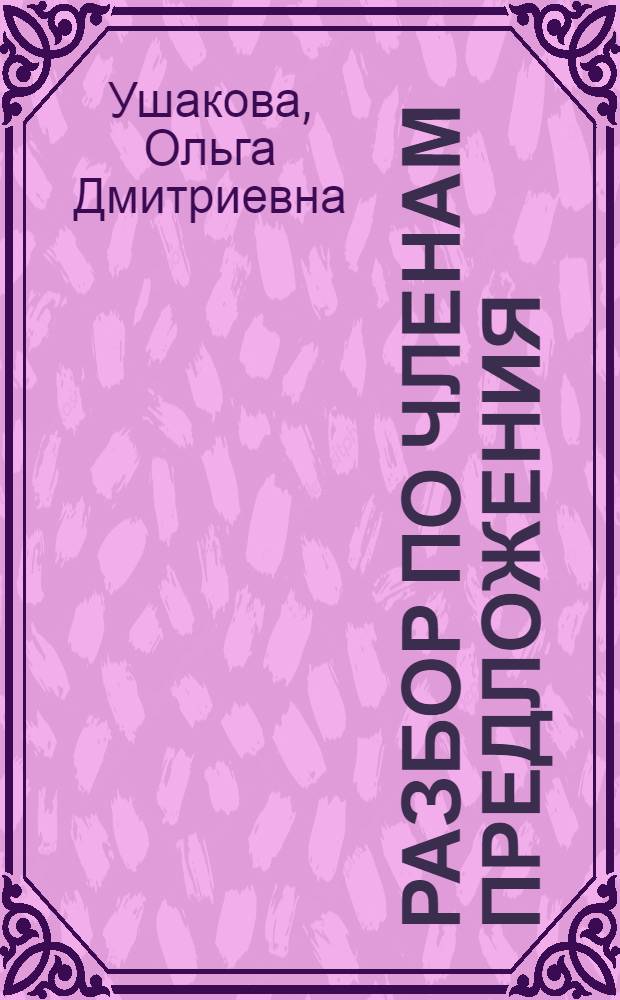 Ушакова, Ольга Дмитриевна

РАЗБОР ПО ЧЛЕНАМ ПРЕДЛОЖЕНИЯ